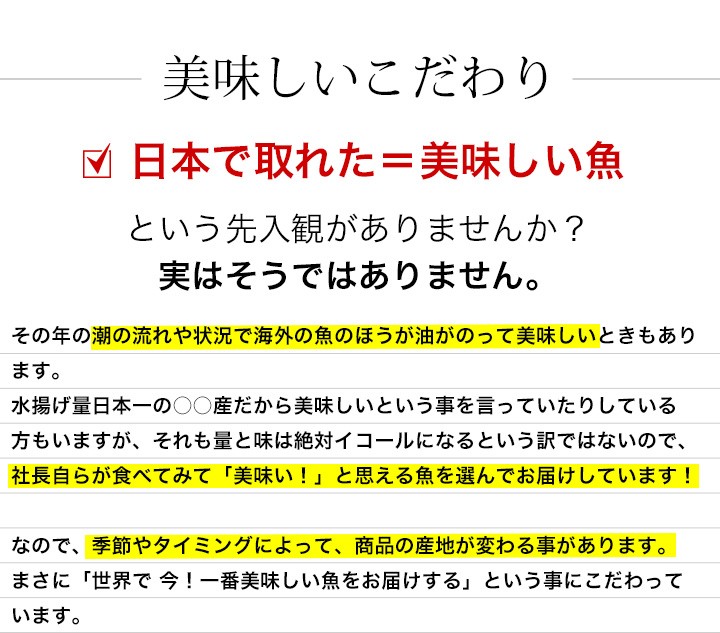 美味しいこだわり

☑ 日本で取れた＝美味しい魚

という先入観がありませんか？
実はそうではありません。

その年の潮の流れや状況で海外の魚のほうが油がのって美味しいときもあります。

水揚げ量日本一の○○産だから美味しいという事を言っていたりしている方もいますが、それも量と味は絶対イコールになるという訳ではないので、社長自らが食べてみて「美味い！」と思える魚を選んでお届けしています！

なので、季節やタイミングによって、商品の産地が変わる事があります。
まさに「世界で 今！一番美味しい魚をお届けする」という事にこだわっています。